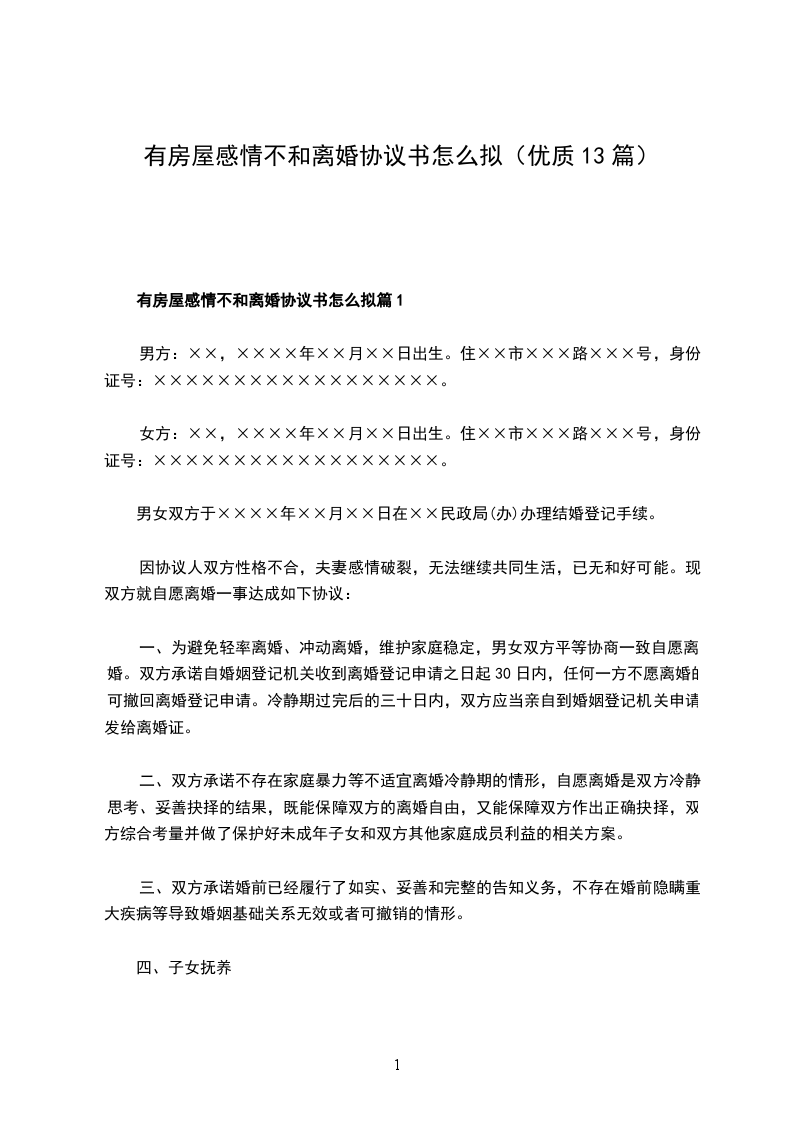 有房屋感情不和离婚协议书怎么拟（优质13篇）

有房屋感情不和离婚协议书怎么拟篇1

男方：××，××××年××月××日出生。住××市×××路×××号，身份证号：××××××××××××××××××。

女方：××，××××年××月××日出生。住××市×××路×××号，身份证号：××××××××××××××××××。

男女双方于××××年××月××日在××民政局(办)办理结婚登记手续。

因协议人双方性格不合，夫妻感情破裂，无法继续共同生活，已无和好可能。现双方就自愿离婚一事达成如下协议：

一、为避免轻率离婚、冲动离婚，维护家庭稳定，男女双方平等协商一致自愿离婚。双方承诺自婚姻登记机关收到离婚登记申请之日起30日内，任何一方不愿离婚的可撤回离婚登记申请。冷静期过完后的三十日内，双方应当亲自到婚姻登记机关申请发给离婚证。

二、双方承诺不存在家庭暴力等不适宜离婚冷静期的情形，自愿离婚是双方冷静思考、妥善抉择的结果，既能保障双方的离婚自由，又能保障双方作出正确抉择，双方综合考量并做了保护好未成年子女和双方其他家庭成员利益的相关方案。

三、双方承诺婚前已经履行了如实、妥善和完整的告知义务，不存在婚前隐瞒重大疾病等导致婚姻基础关系无效或者可撤销的情形。

四、子女抚养

1